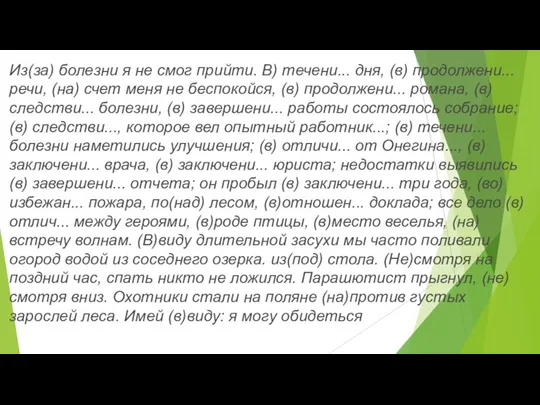 Из(за) болезни я не смог прийти. В) течени... дня, (в) продолжени... речи, (на) счет меня не беспокойся, (в) продолжени... романа, (в) следстви... болезни, (в) завершени... работы состоялось собрание; (в) следстви..., которое вел опытный работник...; (в) течени... болезни наметились улучшения; (в) отличи... от Онегина..., (в) заключени... врача, (в) заключени... юриста; недостатки выявились (в) завершени... отчета; он пробыл (в) заключени... три года, (во) избежан... пожара, по(над) лесом, (в)отношен... доклада; все дело (в) отлич... между героями, (в)роде птицы, (в)место веселья, (на) встречу волнам. (В)виду длительной засухи мы часто поливали огород водой из соседнего озерка. из(под) стола. (Не)смотря на поздний час, спать никто не ложился. Парашютист прыгнул, (не) смотря вниз. Охотники стали на поляне (на)против густых зарослей леса. Имей (в)виду: я могу обидеться